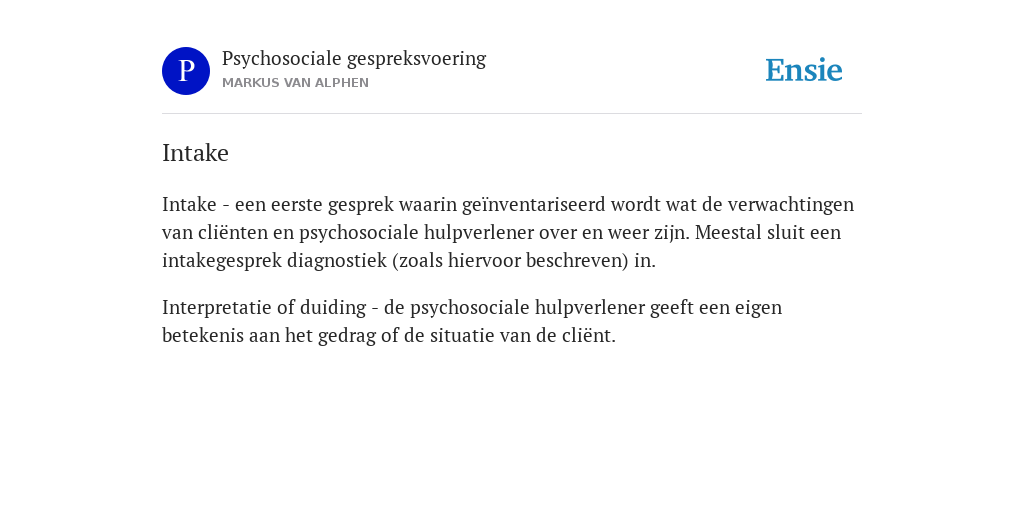 P

Psychosociale gespreksvoering
MARKUS VAN ALPHEN

Ensie

Intake

Intake - een eerste gesprek waarin geïnventariseerd wordt wat de verwachtingen van cliënten en psychosociale hulpverlener over en weer zijn. Meestal sluit een intakegesprek diagnostiek (zoals hiervoor beschreven) in.

Interpretatie of duiding - de psychosociale hulpverlener geeft een eigen betekenis aan het gedrag of de situatie van de cliënt.